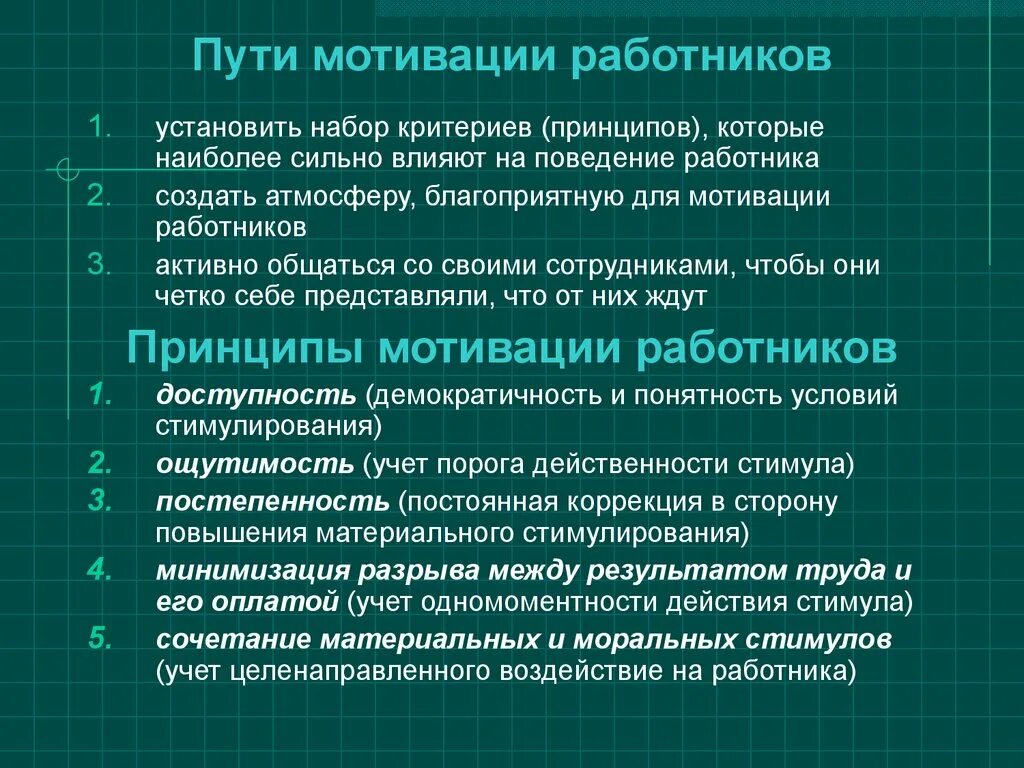 Пути мотивации работников

1. установить набор критериев (принципов), которые наиболее сильно влияют на поведение работника
2. создать атмосферу, благоприятную для мотивации работников
3. активно общаться со своими сотрудниками, чтобы они четко себе представляли, что от них ждут

Принципы мотивации работников

1. доступность (демократичность и понятность условий стимулирования)
2. ощутимость (учет порога действенности стимула)
3. постепенность (постоянная коррекция в сторону повышения материального стимулирования)
4. минимизация разрыва между результатом труда и его оплатой (учет одномоментности действия стимула)
5. сочетание материальных и моральных стимулов (учет целенаправленного воздействие на работника)